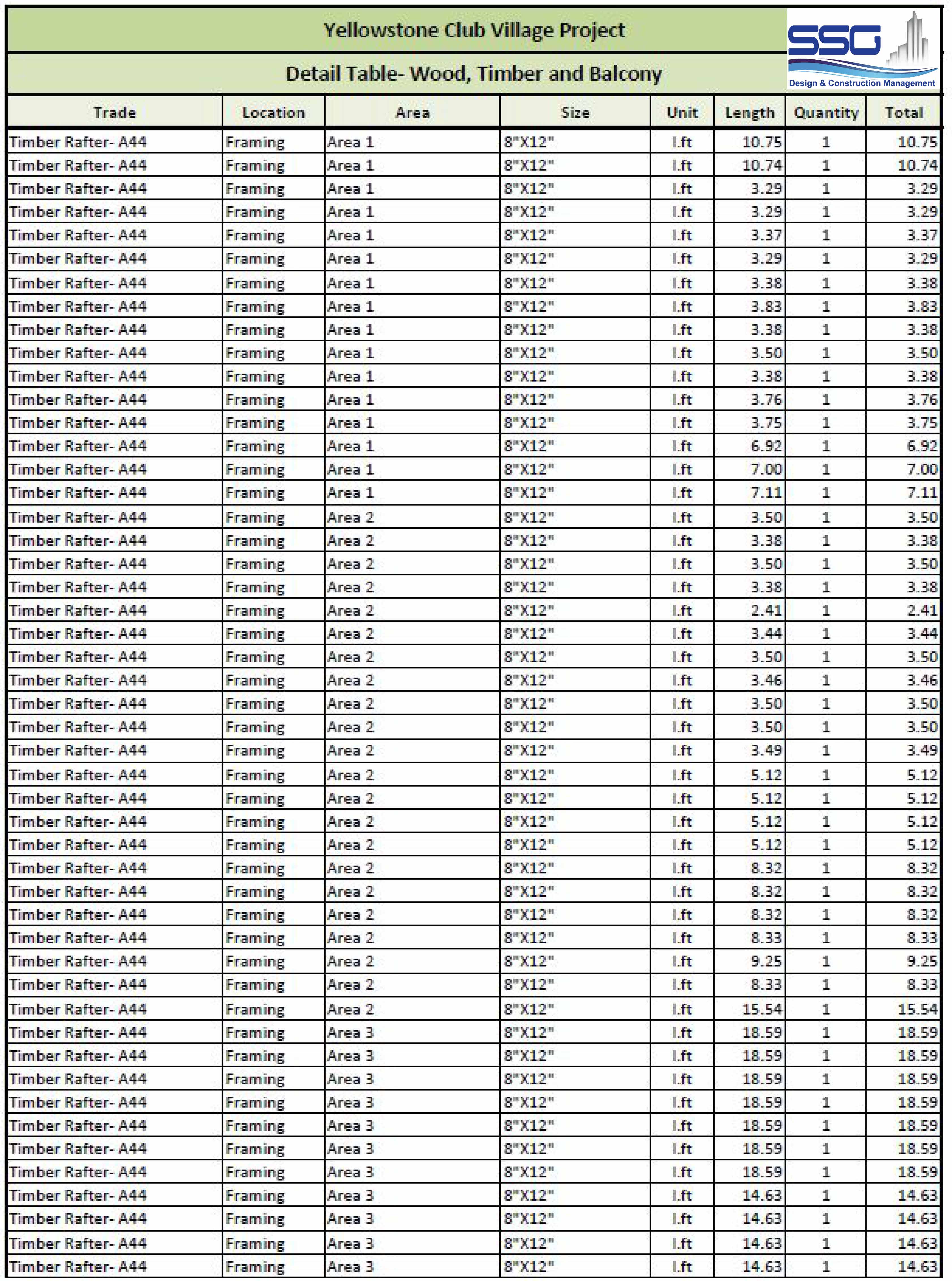 Yellowstone Club Village Project

Detail Table- Wood, Timber and Balcony

SSG
Design & Construction Management

| Trade | Location | Area | Size | Unit | Length | Quantity | Total |
|---|---|---|---|---|---|---|---|
| Timber Rafter- A44 | Framing | Area 1 | 8"X12" | l.ft | 10.75 | 1 | 10.75 |
| Timber Rafter- A44 | Framing | Area 1 | 8"X12" | l.ft | 10.74 | 1 | 10.74 |
| Timber Rafter- A44 | Framing | Area 1 | 8"X12" | l.ft | 3.29 | 1 | 3.29 |
| Timber Rafter- A44 | Framing | Area 1 | 8"X12" | l.ft | 3.29 | 1 | 3.29 |
| Timber Rafter- A44 | Framing | Area 1 | 8"X12" | l.ft | 3.37 | 1 | 3.37 |
| Timber Rafter- A44 | Framing | Area 1 | 8"X12" | l.ft | 3.29 | 1 | 3.29 |
| Timber Rafter- A44 | Framing | Area 1 | 8"X12" | l.ft | 3.38 | 1 | 3.38 |
| Timber Rafter- A44 | Framing | Area 1 | 8"X12" | l.ft | 3.83 | 1 | 3.83 |
| Timber Rafter- A44 | Framing | Area 1 | 8"X12" | l.ft | 3.38 | 1 | 3.38 |
| Timber Rafter- A44 | Framing | Area 1 | 8"X12" | l.ft | 3.50 | 1 | 3.50 |
| Timber Rafter- A44 | Framing | Area 1 | 8"X12" | l.ft | 3.38 | 1 | 3.38 |
| Timber Rafter- A44 | Framing | Area 1 | 8"X12" | l.ft | 3.76 | 1 | 3.76 |
| Timber Rafter- A44 | Framing | Area 1 | 8"X12" | l.ft | 3.75 | 1 | 3.75 |
| Timber Rafter- A44 | Framing | Area 1 | 8"X12" | l.ft | 6.92 | 1 | 6.92 |
| Timber Rafter- A44 | Framing | Area 1 | 8"X12" | l.ft | 7.00 | 1 | 7.00 |
| Timber Rafter- A44 | Framing | Area 1 | 8"X12" | l.ft | 7.11 | 1 | 7.11 |
| Timber Rafter- A44 | Framing | Area 2 | 8"X12" | l.ft | 3.50 | 1 | 3.50 |
| Timber Rafter- A44 | Framing | Area 2 | 8"X12" | l.ft | 3.38 | 1 | 3.38 |
| Timber Rafter- A44 | Framing | Area 2 | 8"X12" | l.ft | 3.50 | 1 | 3.50 |
| Timber Rafter- A44 | Framing | Area 2 | 8"X12" | l.ft | 3.38 | 1 | 3.38 |
| Timber Rafter- A44 | Framing | Area 2 | 8"X12" | l.ft | 2.41 | 1 | 2.41 |
| Timber Rafter- A44 | Framing | Area 2 | 8"X12" | l.ft | 3.44 | 1 | 3.44 |
| Timber Rafter- A44 | Framing | Area 2 | 8"X12" | l.ft | 3.50 | 1 | 3.50 |
| Timber Rafter- A44 | Framing | Area 2 | 8"X12" | l.ft | 3.46 | 1 | 3.46 |
| Timber Rafter- A44 | Framing | Area 2 | 8"X12" | l.ft | 3.50 | 1 | 3.50 |
| Timber Rafter- A44 | Framing | Area 2 | 8"X12" | l.ft | 3.50 | 1 | 3.50 |
| Timber Rafter- A44 | Framing | Area 2 | 8"X12" | l.ft | 3.49 | 1 | 3.49 |
| Timber Rafter- A44 | Framing | Area 2 | 8"X12" | l.ft | 5.12 | 1 | 5.12 |
| Timber Rafter- A44 | Framing | Area 2 | 8"X12" | l.ft | 5.12 | 1 | 5.12 |
| Timber Rafter- A44 | Framing | Area 2 | 8"X12" | l.ft | 5.12 | 1 | 5.12 |
| Timber Rafter- A44 | Framing | Area 2 | 8"X12" | l.ft | 5.12 | 1 | 5.12 |
| Timber Rafter- A44 | Framing | Area 2 | 8"X12" | l.ft | 8.32 | 1 | 8.32 |
| Timber Rafter- A44 | Framing | Area 2 | 8"X12" | l.ft | 8.32 | 1 | 8.32 |
| Timber Rafter- A44 | Framing | Area 2 | 8"X12" | l.ft | 8.32 | 1 | 8.32 |
| Timber Rafter- A44 | Framing | Area 2 | 8"X12" | l.ft | 8.33 | 1 | 8.33 |
| Timber Rafter- A44 | Framing | Area 2 | 8"X12" | l.ft | 9.25 | 1 | 9.25 |
| Timber Rafter- A44 | Framing | Area 2 | 8"X12" | l.ft | 8.33 | 1 | 8.33 |
| Timber Rafter- A44 | Framing | Area 2 | 8"X12" | l.ft | 15.54 | 1 | 15.54 |
| Timber Rafter- A44 | Framing | Area 3 | 8"X12" | l.ft | 18.59 | 1 | 18.59 |
| Timber Rafter- A44 | Framing | Area 3 | 8"X12" | l.ft | 18.59 | 1 | 18.59 |
| Timber Rafter- A44 | Framing | Area 3 | 8"X12" | l.ft | 18.59 | 1 | 18.59 |
| Timber Rafter- A44 | Framing | Area 3 | 8"X12" | l.ft | 18.59 | 1 | 18.59 |
| Timber Rafter- A44 | Framing | Area 3 | 8"X12" | l.ft | 18.59 | 1 | 18.59 |
| Timber Rafter- A44 | Framing | Area 3 | 8"X12" | l.ft | 18.59 | 1 | 18.59 |
| Timber Rafter- A44 | Framing | Area 3 | 8"X12" | l.ft | 18.59 | 1 | 18.59 |
| Timber Rafter- A44 | Framing | Area 3 | 8"X12" | l.ft | 14.63 | 1 | 14.63 |
| Timber Rafter- A44 | Framing | Area 3 | 8"X12" | l.ft | 14.63 | 1 | 14.63 |
| Timber Rafter- A44 | Framing | Area 3 | 8"X12" | l.ft | 14.63 | 1 | 14.63 |
| Timber Rafter- A44 | Framing | Area 3 | 8"X12" | l.ft | 14.63 | 1 | 14.63 |